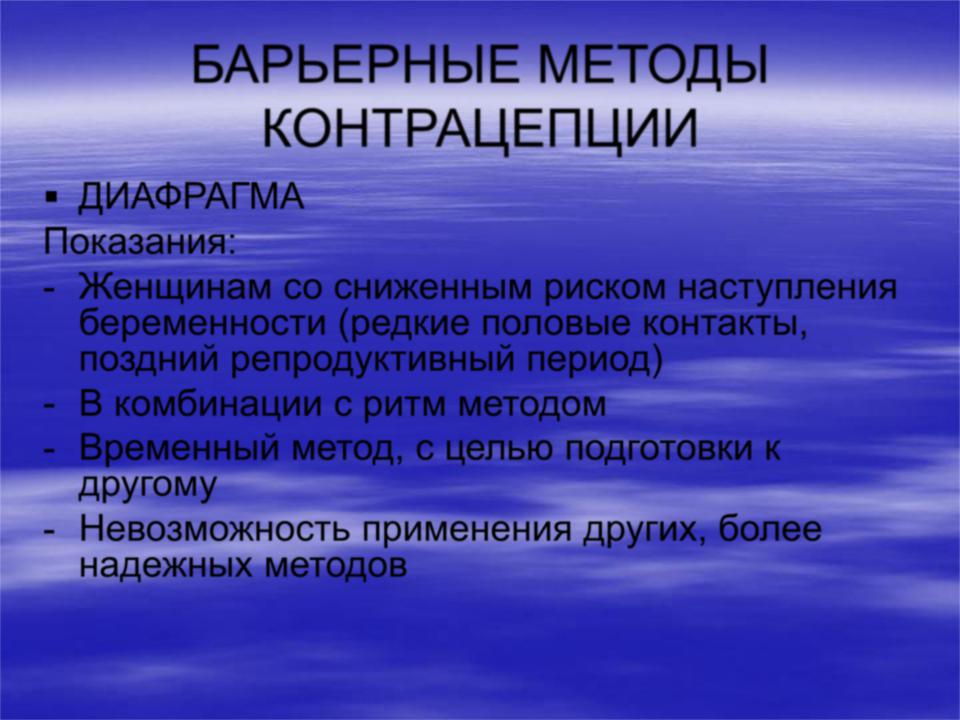 БАРЬЕРНЫЕ МЕТОДЫ КОНТРАЦЕПЦИИ

▪ ДИАФРАГМА

Показания:

- Женщинам со сниженным риском наступления беременности (редкие половые контакты, поздний репродуктивный период)
- В комбинации с ритм методом
- Временный метод, с целью подготовки к другому
- Невозможность применения других, более надежных методов